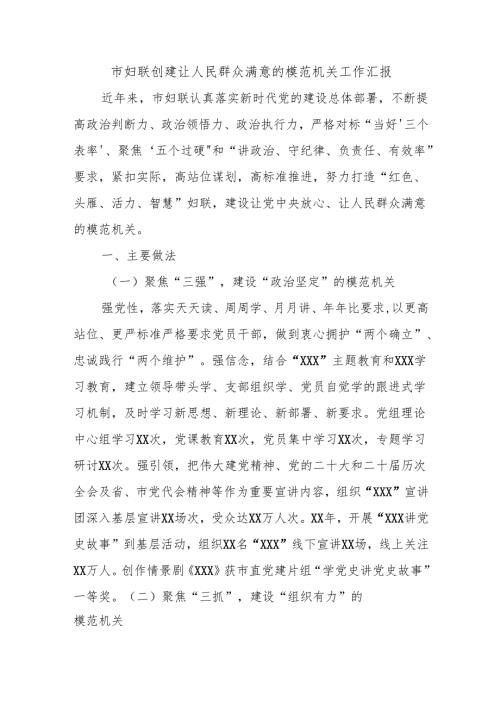 市妇联创建让人民群众满意的模范机关工作汇报

近年来，市妇联认真落实新时代党的建设总体部署，不断提高政治判断力、政治领悟力、政治执行力，严格对标“当好'三个表率'、聚焦‘五个过硬"和“讲政治、守纪律、负责任、有效率”要求，紧扣实际，高站位谋划，高标准推进，努力打造“红色、头雁、活力、智慧”妇联，建设让党中央放心、让人民群众满意的模范机关。

一、主要做法

（一）聚焦“三强”，建设“政治坚定”的模范机关

强党性，落实天天读、周周学、月月讲、年年比要求，以更高站位、更严标准严格要求党员干部，做到衷心拥护“两个确立”、忠诚践行“两个维护”。强信念，结合“XXX”主题教育和XXX学习教育，建立领导带头学、支部组织学、党员自觉学的跟进式学习机制，及时学习新思想、新理论、新部署、新要求。党组理论中心组学习XX次，党课教育XX次，党员集中学习XX次，专题学习研讨XX次。强引领，把伟大建党精神、党的二十大和二十届历次全会及省、市党代会精神等作为重要宣讲内容，组织“XXX”宣讲团深入基层宣讲XX场次，受众达XX万人次。XX年，开展“XXX讲党史故事”到基层活动，组织XX名“XXX”线下宣讲XX场，线上关注XX万人。创作情景剧《XXX》获市直党建片组“学党史讲党史故事”一等奖。（二）聚焦“三抓”，建设“组织有力”的

模范机关